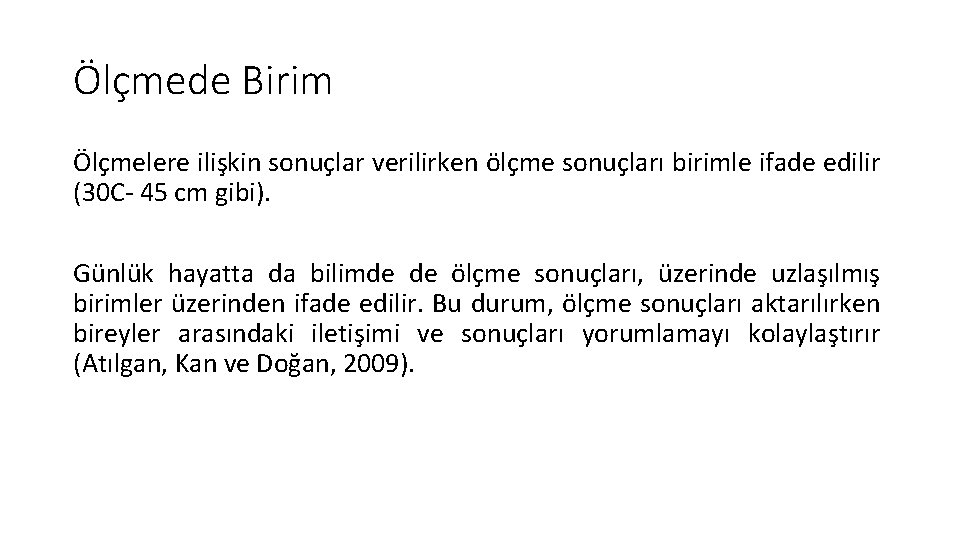 Ölçmede Birim

Ölçmelere ilişkin sonuçlar verilirken ölçme sonuçları birimle ifade edilir (30C- 45 cm gibi).

Günlük hayatta da bilimde de ölçme sonuçları, üzerinde uzlaşılmış birimler üzerinden ifade edilir. Bu durum, ölçme sonuçları aktarılırken bireyler arasındaki iletişimi ve sonuçları yorumlamayı kolaylaştırır (Atılgan, Kan ve Doğan, 2009).